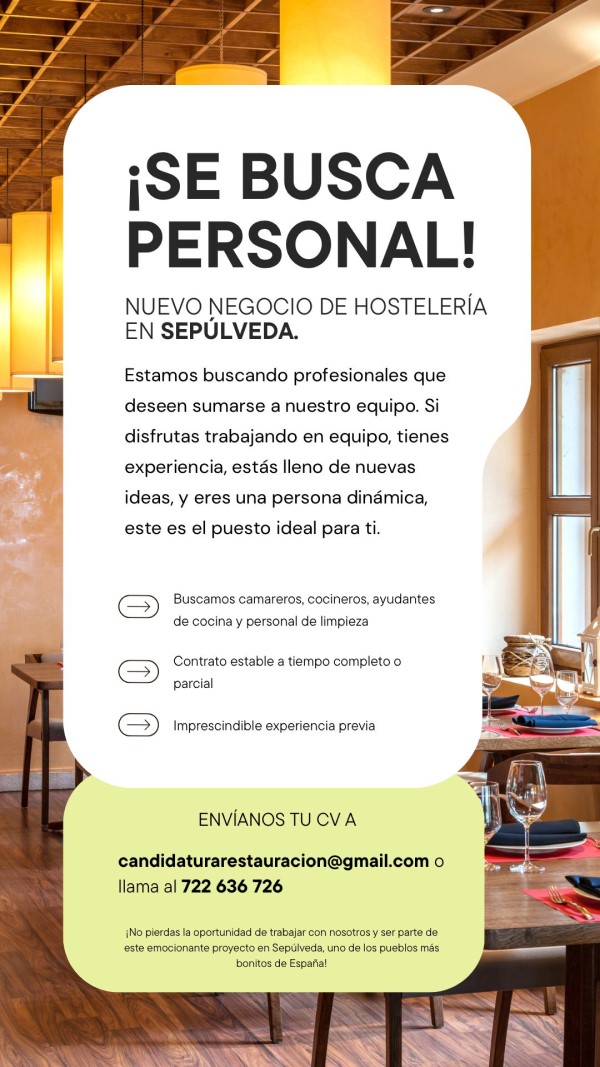 ¡SE BUSCA PERSONAL!

NUEVO NEGOCIO DE HOSTELERÍA EN SEPÚLVEDA.

Estamos buscando profesionales que deseen sumarse a nuestro equipo. Si disfrutas trabajando en equipo, tienes experiencia, estás lleno de nuevas ideas, y eres una persona dinámica, este es el puesto ideal para ti.

→ Buscamos camareros, cocineros, ayudantes de cocina y personal de limpieza

→ Contrato estable a tiempo completo o parcial

→ Imprescindible experiencia previa

ENVÍANOS TU CV A

candidaturarestauracion@gmail.com o llama al 722 636 726

¡No pierdas la oportunidad de trabajar con nosotros y ser parte de este emocionante proyecto en Sepúlveda, uno de los pueblos más bonitos de España!